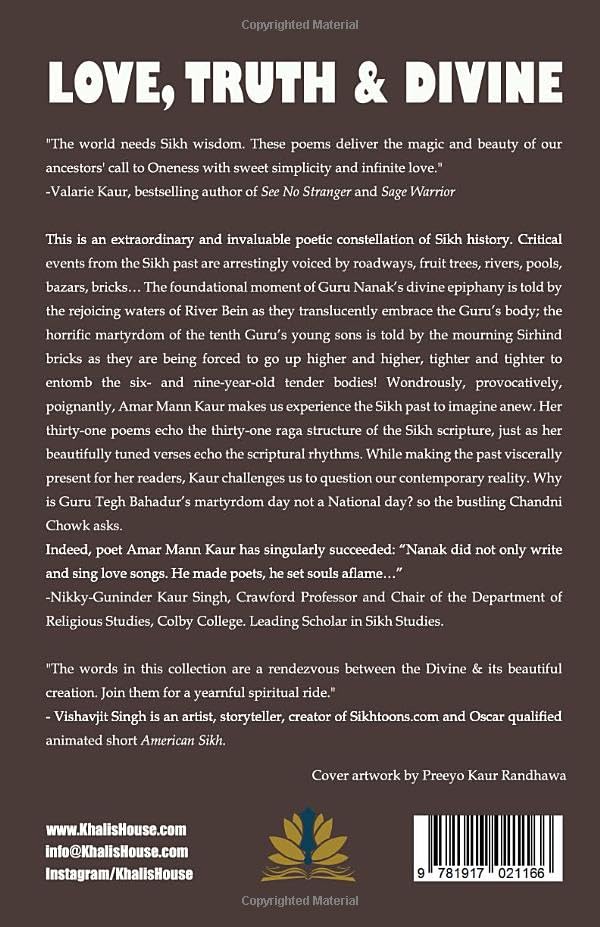 Copyrighted Material

LOVE, TRUTH & DIVINE

"The world needs Sikh wisdom. These poems deliver the magic and beauty of our ancestors' call to Oneness with sweet simplicity and infinite love."
-Valarie Kaur, bestselling author of See No Stranger and Sage Warrior

This is an extraordinary and invaluable poetic constellation of Sikh history. Critical events from the Sikh past are arrestingly voiced by roadways, fruit trees, rivers, pools, bazars, bricks… The foundational moment of Guru Nanak's divine epiphany is told by the rejoicing waters of River Bein as they translucently embrace the Guru's body; the horrific martyrdom of the tenth Guru's young sons is told by the mourning Sirhind bricks as they are being forced to go up higher and higher, tighter and tighter to entomb the six- and nine-year-old tender bodies! Wondrously, provocatively, poignantly, Amar Mann Kaur makes us experience the Sikh past to imagine anew. Her thirty-one poems echo the thirty-one raga structure of the Sikh scripture, just as her beautifully tuned verses echo the scriptural rhythms. While making the past viscerally present for her readers, Kaur challenges us to question our contemporary reality. Why is Guru Tegh Bahadur's martyrdom day not a National day? so the bustling Chandni Chowk asks.
Indeed, poet Amar Mann Kaur has singularly succeeded: "Nanak did not only write and sing love songs. He made poets, he set souls aflame…"
-Nikky-Guninder Kaur Singh, Crawford Professor and Chair of the Department of Religious Studies, Colby College. Leading Scholar in Sikh Studies.

"The words in this collection are a rendezvous between the Divine & its beautiful creation. Join them for a yearnful spiritual ride."
- Vishavjit Singh is an artist, storyteller, creator of Sikhtoons.com and Oscar qualified animated short American Sikh.

Cover artwork by Preeyo Kaur Randhawa

www.KhalisHouse.com
info@KhalisHouse.com
Instagram/KhalisHouse

9 781917 021166

Copyrighted Material